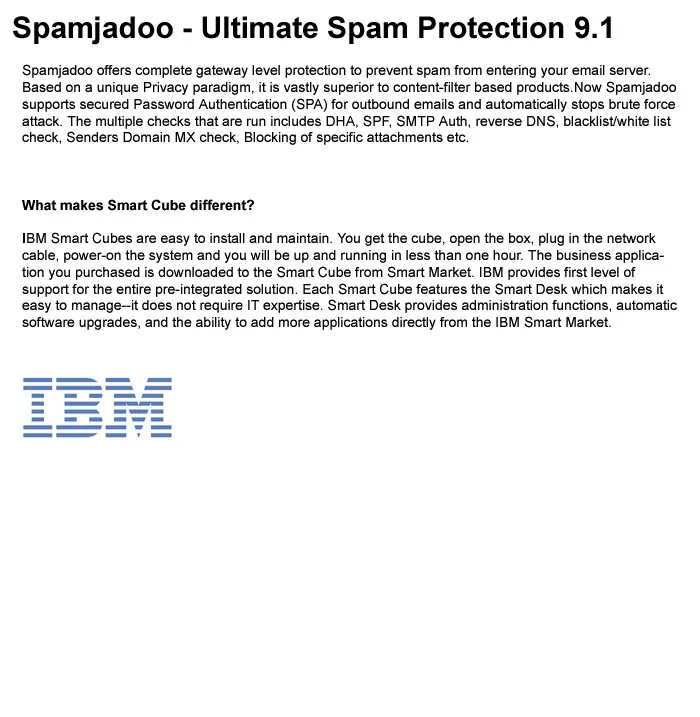 Spamjadoo - Ultimate Spam Protection 9.1

Spamjadoo offers complete gateway level protection to prevent spam from entering your email server. Based on a unique Privacy paradigm, it is vastly superior to content-filter based products.Now Spamjadoo supports secured Password Authentication (SPA) for outbound emails and automatically stops brute force attack. The multiple checks that are run includes DHA, SPF, SMTP Auth, reverse DNS, blacklist/white list check, Senders Domain MX check, Blocking of specific attachments etc.

What makes Smart Cube different?

IBM Smart Cubes are easy to install and maintain. You get the cube, open the box, plug in the network cable, power-on the system and you will be up and running in less than one hour. The business application you purchased is downloaded to the Smart Cube from Smart Market. IBM provides first level of support for the entire pre-integrated solution. Each Smart Cube features the Smart Desk which makes it easy to manage--it does not require IT expertise. Smart Desk provides administration functions, automatic software upgrades, and the ability to add more applications directly from the IBM Smart Market.

IBM